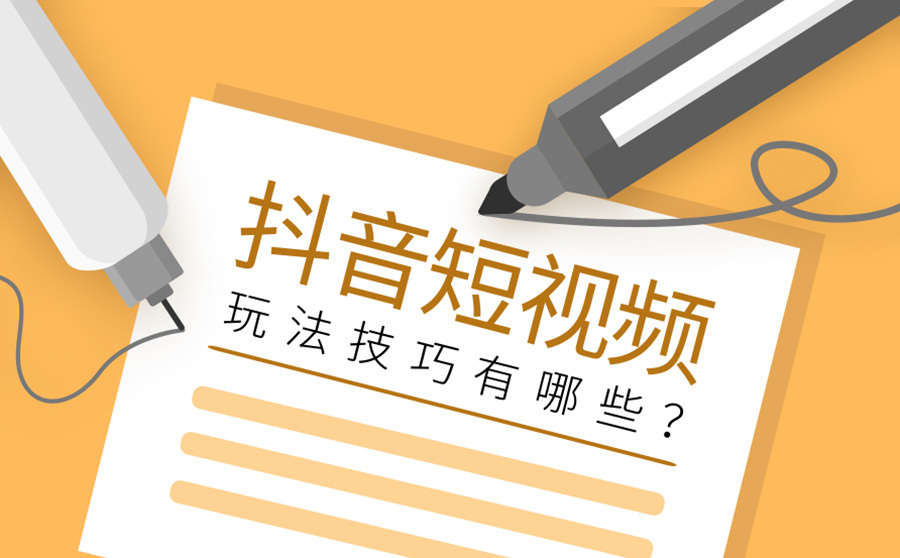 抖音短视频

玩法技巧有哪些？